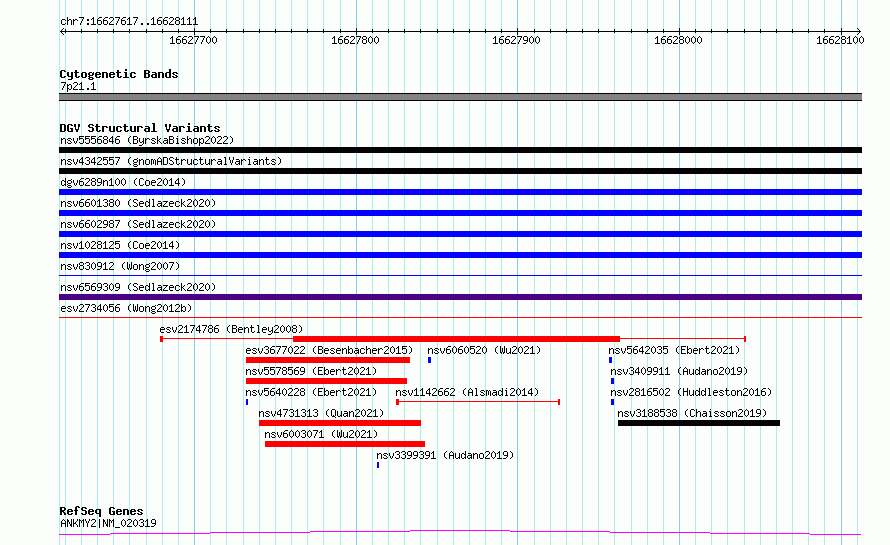 chr7:16627617..16628111

16627700
16627800
16627900
16628000
16628100

Cytogenetic Bands
7p21.1

DGV Structural Variants
nsv5556846 (ByrskaBishop2022)
nsv4342557 (gnomADStructuralVariants)
dgv6289n100 (Coe2014)
nsv6601380 (Sedlazeck2020)
nsv6602987 (Sedlazeck2020)
nsv1028125 (Coe2014)
nsv830912 (Wong2007)
nsv6569309 (Sedlazeck2020)
esv2734056 (Wong2012b)
esv2174786 (Bentley2008)
esv3677022 (Besenbacher2015)
nsv6060520 (Wu2021)
nsv5642035 (Ebert2021)
nsv5578569 (Ebert2021)
nsv3409911 (Audano2019)
nsv5640228 (Ebert2021)
nsv1142662 (Alsmadi2014)
nsv2816502 (Huddleston2016)
nsv4731313 (Quan2021)
nsv3188538 (Chaisson2019)
nsv6003071 (Wu2021)
nsv3399391 (Audano2019)

RefSeq Genes
ANKMY2|NM_020319